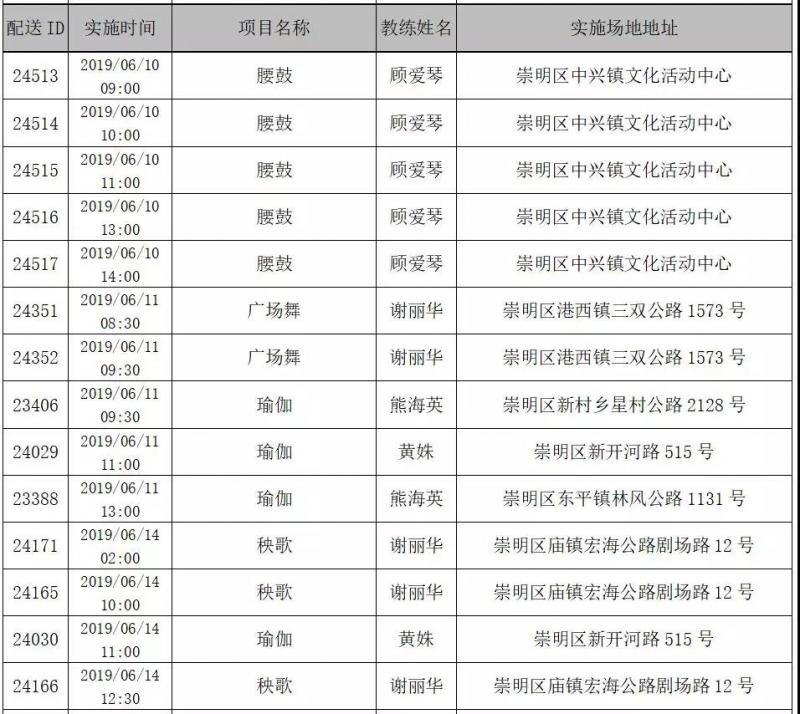 | 配送 ID | 实施时间 | 项目名称 | 教练姓名 | 实施场地地址 |
|---|---|---|---|---|
| 24513 | 2019/06/10 09:00 | 腰鼓 | 顾爱琴 | 崇明区中兴镇文化活动中心 |
| 24514 | 2019/06/10 10:00 | 腰鼓 | 顾爱琴 | 崇明区中兴镇文化活动中心 |
| 24515 | 2019/06/10 11:00 | 腰鼓 | 顾爱琴 | 崇明区中兴镇文化活动中心 |
| 24516 | 2019/06/10 13:00 | 腰鼓 | 顾爱琴 | 崇明区中兴镇文化活动中心 |
| 24517 | 2019/06/10 14:00 | 腰鼓 | 顾爱琴 | 崇明区中兴镇文化活动中心 |
| 24351 | 2019/06/11 08:30 | 广场舞 | 谢丽华 | 崇明区港西镇三双公路 1573 号 |
| 24352 | 2019/06/11 09:30 | 广场舞 | 谢丽华 | 崇明区港西镇三双公路 1573 号 |
| 23406 | 2019/06/11 09:30 | 瑜伽 | 熊海英 | 崇明区新村乡星村公路 2128 号 |
| 24029 | 2019/06/11 11:00 | 瑜伽 | 黄姝 | 崇明区新开河路 515 号 |
| 23388 | 2019/06/11 13:00 | 瑜伽 | 熊海英 | 崇明区东平镇林风公路 1131 号 |
| 24171 | 2019/06/14 02:00 | 秧歌 | 谢丽华 | 崇明区庙镇宏海公路剧场路 12 号 |
| 24165 | 2019/06/14 10:00 | 秧歌 | 谢丽华 | 崇明区庙镇宏海公路剧场路 12 号 |
| 24030 | 2019/06/14 11:00 | 瑜伽 | 黄姝 | 崇明区新开河路 515 号 |
| 24166 | 2019/06/14 12:30 | 秧歌 | 谢丽华 | 崇明区庙镇宏海公路剧场路 12 号 |